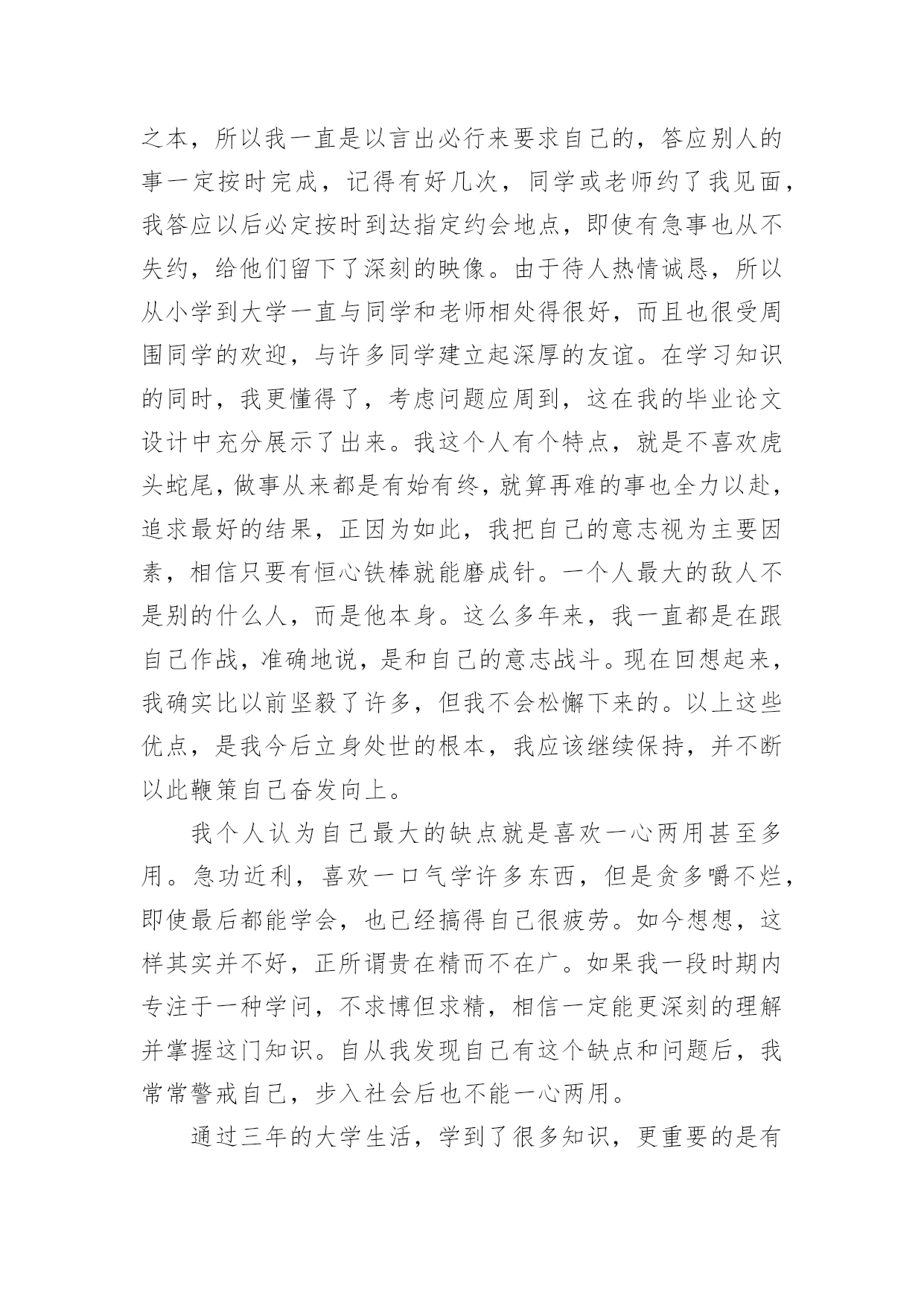 之本，所以我一直是以言出必行来要求自己的，答应别人的事一定按时完成，记得有好几次，同学或老师约了我见面，我答应以后必定按时到达指定约会地点，即使有急事也从不失约，给他们留下了深刻的映像。由于待人热情诚恳，所以从小学到大学一直与同学和老师相处得很好，而且也很受周围同学的欢迎，与许多同学建立起深厚的友谊。在学习知识的同时，我更懂得了，考虑问题应周到，这在我的毕业论文设计中充分展示了出来。我这个人有个特点，就是不喜欢虎头蛇尾，做事从来都是有始有终，就算再难的事也全力以赴，追求最好的结果，正因为如此，我把自己的意志视为主要因素，相信只要有恒心铁棒就能磨成针。一个人最大的敌人不是别的什么人，而是他本身。这么多年来，我一直都是在跟自己作战，准确地说，是和自己的意志战斗。现在回想起来，我确实比以前坚毅了许多，但我不会松懈下来的。以上这些优点，是我今后立身处世的根本，我应该继续保持，并不断以此鞭策自己奋发向上。

我个人认为自己最大的缺点就是喜欢一心两用甚至多用。急功近利，喜欢一口气学许多东西，但是贪多嚼不烂，即使最后都能学会，也已经搞得自己很疲劳。如今想想，这样其实并不好，正所谓贵在精而不在广。如果我一段时期内专注于一种学问，不求博但求精，相信一定能更深刻的理解并掌握这门知识。自从我发现自己有这个缺点和问题后，我常常警戒自己，步入社会后也不能一心两用。

通过三年的大学生活，学到了很多知识，更重要的是有